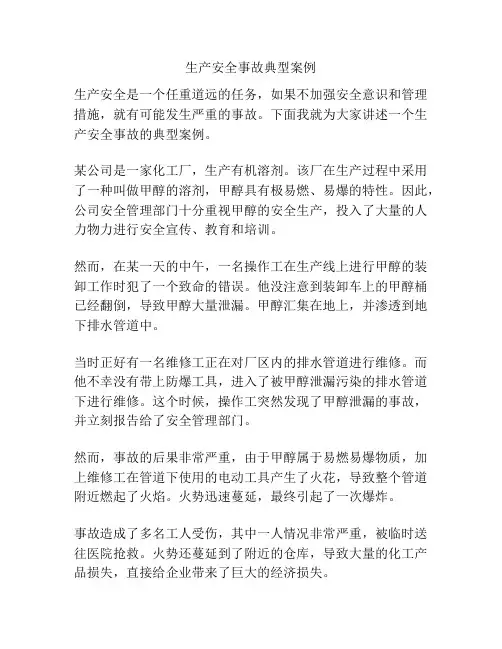 生产安全事故典型案例

生产安全是一个任重道远的任务，如果不加强安全意识和管理措施，就有可能发生严重的事故。下面我就为大家讲述一个生产安全事故的典型案例。

某公司是一家化工厂，生产有机溶剂。该厂在生产过程中采用了一种叫做甲醇的溶剂，甲醇具有极易燃、易爆的特性。因此，公司安全管理部门十分重视甲醇的安全生产，投入了大量的人力物力进行安全宣传、教育和培训。

然而，在某一天的中午，一名操作工在生产线上进行甲醇的装卸工作时犯了一个致命的错误。他没注意到装卸车上的甲醇桶已经翻倒，导致甲醇大量泄漏。甲醇汇集在地上，并渗透到地下排水管道中。

当时正好有一名维修工正在对厂区内的排水管道进行维修。而他不幸没有带上防爆工具，进入了被甲醇泄漏污染的排水管道下进行维修。这个时候，操作工突然发现了甲醇泄漏的事故，并立刻报告给了安全管理部门。

然而，事故的后果非常严重，由于甲醇属于易燃易爆物质，加上维修工在管道下使用的电动工具产生了火花，导致整个管道附近燃起了火焰。火势迅速蔓延，最终引起了一次爆炸。

事故造成了多名工人受伤，其中一人情况非常严重，被临时送往医院抢救。火势还蔓延到了附近的仓库，导致大量的化工产品损失，直接给企业带来了巨大的经济损失。